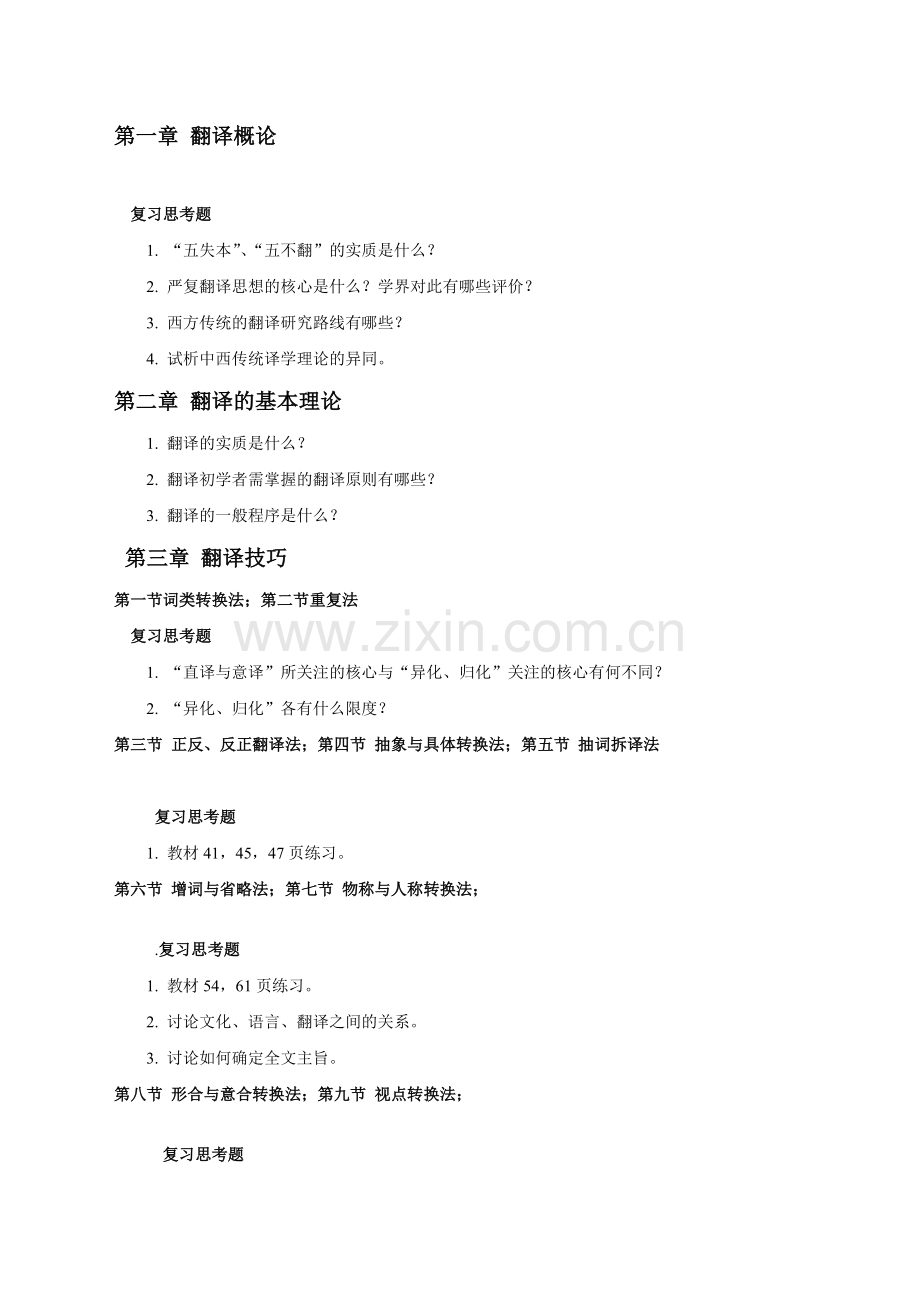 第一章 翻译概论

复习思考题

1. “五失本”、“五不翻”的实质是什么？

2. 严复翻译思想的核心是什么？学界对此有哪些评价？

3. 西方传统的翻译研究路线有哪些？

4. 试析中西传统译学理论的异同。

第二章 翻译的基本理论

1. 翻译的实质是什么？

2. 翻译初学者需掌握的翻译原则有哪些？

3. 翻译的一般程序是什么？

第三章 翻译技巧

第一节词类转换法；第二节重复法

复习思考题

www.zixin.com.cn

1. “直译与意译”所关注的核心与“异化、归化”关注的核心有何不同？

2. “异化、归化”各有什么限度？

第三节 正反、反正翻译法；第四节 抽象与具体转换法；第五节 抽词拆译法

复习思考题

1. 教材 41，45，47 页练习。

第六节 增词与省略法；第七节 物称与人称转换法；

.复习思考题

1. 教材 54，61 页练习。

2. 讨论文化、语言、翻译之间的关系。

3. 讨论如何确定全文主旨。

第八节 形合与意合转换法；第九节 视点转换法；

复习思考题